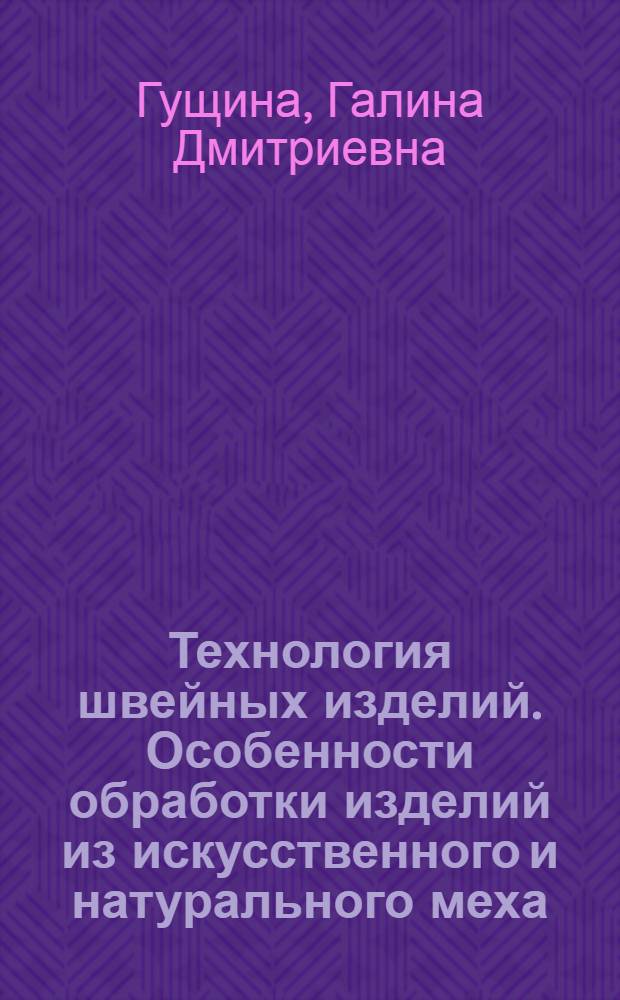 Гущина, Галина Дмитриевна

Технология швейных изделий. Особенности обработки изделий из искусственного и натурального меха